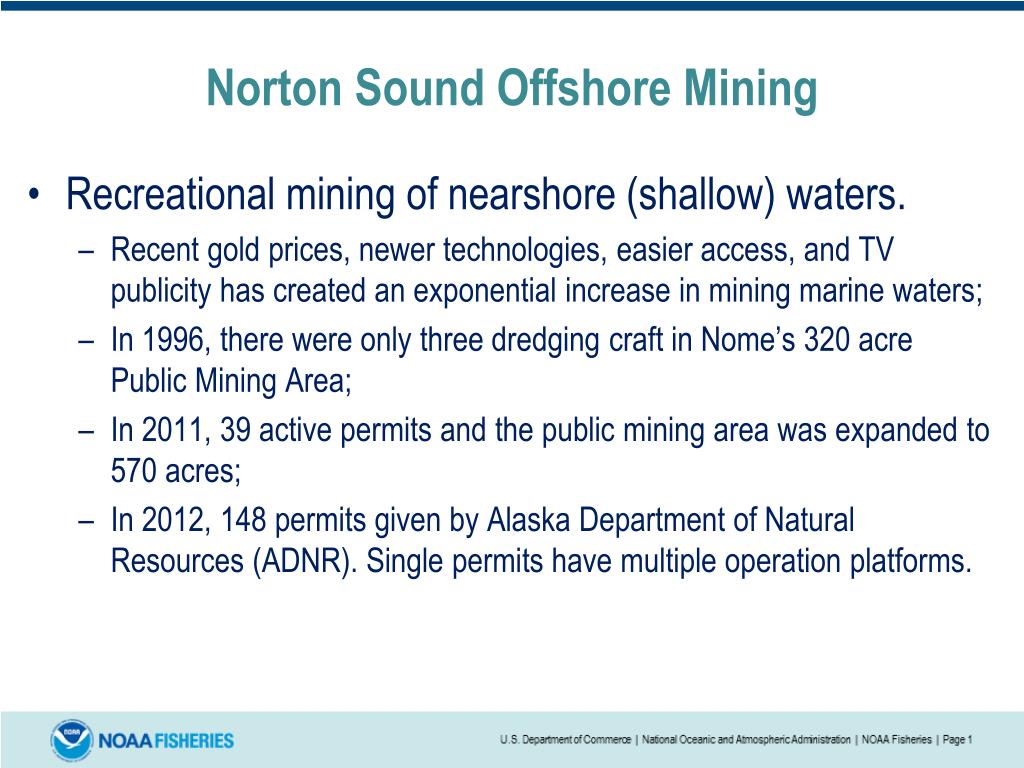 Norton Sound Offshore Mining

• Recreational mining of nearshore (shallow) waters.
– Recent gold prices, newer technologies, easier access, and TV publicity has created an exponential increase in mining marine waters;
– In 1996, there were only three dredging craft in Nome's 320 acre Public Mining Area;
– In 2011, 39 active permits and the public mining area was expanded to 570 acres;
– In 2012, 148 permits given by Alaska Department of Natural Resources (ADNR). Single permits have multiple operation platforms.

NOAA NOAA FISHERIES

U.S. Department of Commerce | National Oceanic and Atmospheric Administration | NOAA Fisheries | Page 1